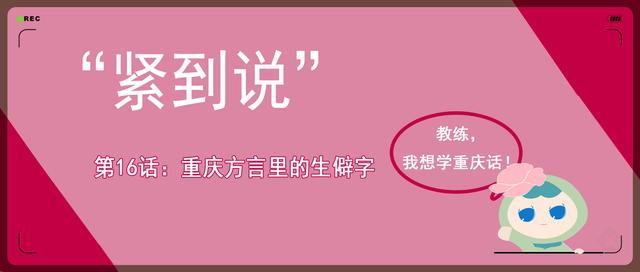 REC

“紧到说”

第16话：重庆方言里的生僻字

教练，
我想学重庆话！